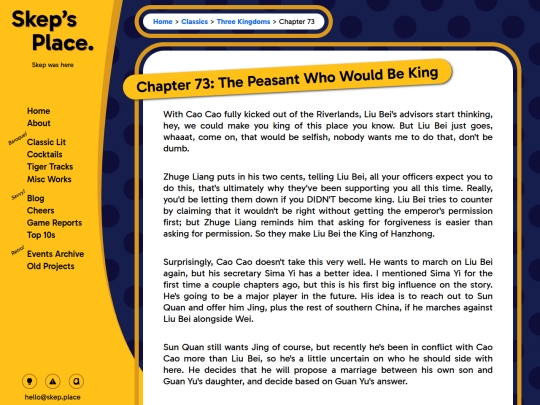 Skep's Place.

Skep was here

Home
About

Baroque!
Classic Lit
Cocktails
Tiger Tracks
Misc Works

Sexy!
Blog
Cheers
Game Reports
Top 10s

Retro!
Events Archive
Old Projects

hello@skep.place

Home > Classics > Three Kingdoms > Chapter 73

Chapter 73: The Peasant Who Would Be King

With Cao Cao fully kicked out of the Riverlands, Liu Bei's advisors start thinking, hey, we could make you king of this place you know. But Liu Bei just goes, whaaat, come on, that would be selfish, nobody wants me to do that, don't be dumb.

Zhuge Liang puts in his two cents, telling Liu Bei, all your officers expect you to do this, that's ultimately why they've been supporting you all this time. Really, you'd be letting them down if you DIDN'T become king. Liu Bei tries to counter by claiming that it wouldn't be right without getting the emperor's permission first; but Zhuge Liang reminds him that asking for forgiveness is easier than asking for permission. So they make Liu Bei the King of Hanzhong.

Surprisingly, Cao Cao doesn't take this very well. He wants to march on Liu Bei again, but his secretary Sima Yi has a better idea. I mentioned Sima Yi for the first time a couple chapters ago, but this is his first big influence on the story. He's going to be a major player in the future. His idea is to reach out to Sun Quan and offer him Jing, plus the rest of southern China, if he marches against Liu Bei alongside Wei.

Sun Quan still wants Jing of course, but recently he's been in conflict with Cao Cao more than Liu Bei, so he's a little uncertain on who he should side with here. He decides that he will propose a marriage between his own son and Guan Yu's daughter, and decide based on Guan Yu's answer.